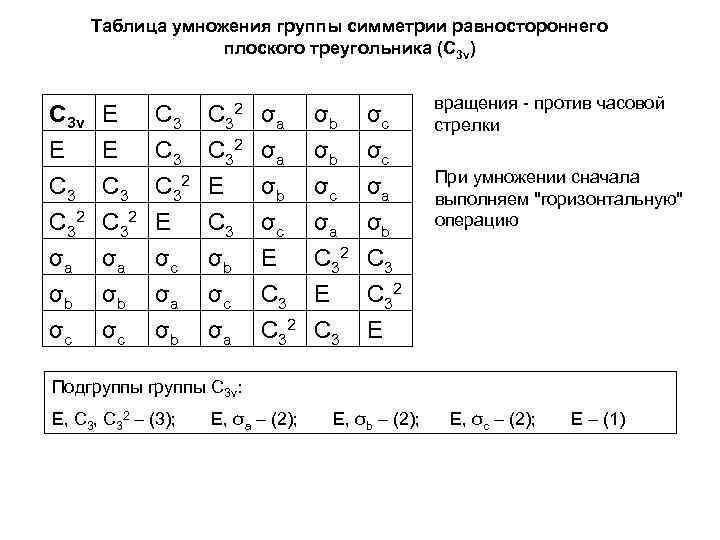 Таблица умножения группы симметрии равностороннего плоского треугольника ($C_{3v}$)

| $C_{3v}$ | E | $C_3$ | $C_3^2$ | $\sigma_a$ | $\sigma_b$ | $\sigma_c$ |
|---|---|---|---|---|---|---|
| E | E | $C_3$ | $C_3^2$ | $\sigma_a$ | $\sigma_b$ | $\sigma_c$ |
| $C_3$ | $C_3$ | $C_3^2$ | E | $\sigma_b$ | $\sigma_c$ | $\sigma_a$ |
| $C_3^2$ | $C_3^2$ | E | $C_3$ | $\sigma_c$ | $\sigma_a$ | $\sigma_b$ |
| $\sigma_a$ | $\sigma_a$ | $\sigma_c$ | $\sigma_b$ | E | $C_3^2$ | $C_3$ |
| $\sigma_b$ | $\sigma_b$ | $\sigma_a$ | $\sigma_c$ | $C_3$ | E | $C_3^2$ |
| $\sigma_c$ | $\sigma_c$ | $\sigma_b$ | $\sigma_a$ | $C_3^2$ | $C_3$ | E |

вращения - против часовой стрелки

При умножении сначала выполняем "горизонтальную" операцию

Подгруппы группы $C_{3v}$:

E, $C_3$, $C_3^2$ – (3); E, $\sigma_a$ – (2); E, $\sigma_b$ – (2); E, $\sigma_c$ – (2); E – (1)